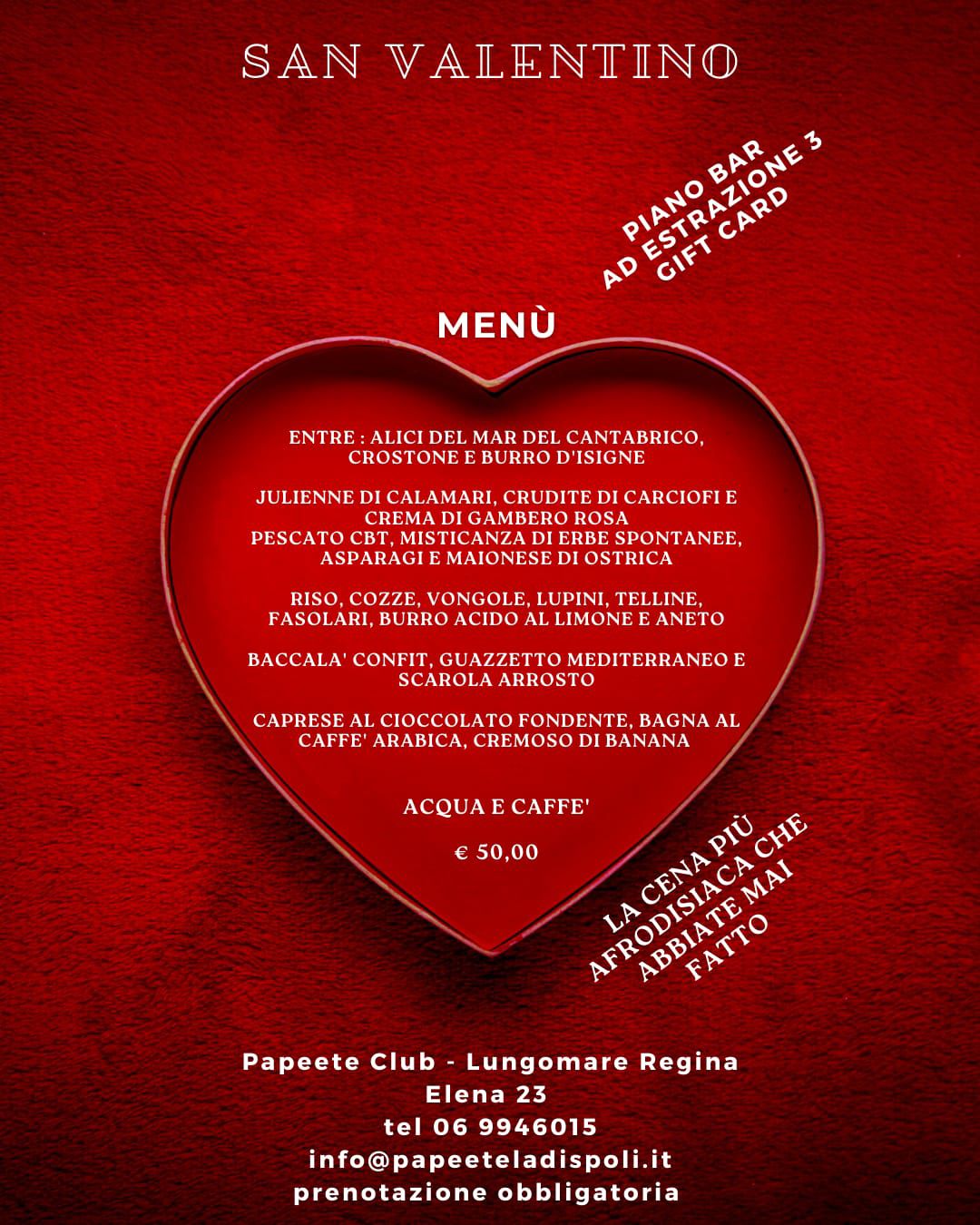 SAN VALENTINO

PIANO BAR
AD ESTRAZIONE 3
GIFT CARD

MENÙ

ENTRE : ALICI DEL MAR DEL CANTABRICO, CROSTONE E BURRO D'ISIGNE

JULIENNE DI CALAMARI, CRUDITE DI CARCIOFI E CREMA DI GAMBERO ROSA
PESCATO CBT, MISTICANZA DI ERBE SPONTANEE, ASPARAGI E MAIONESE DI OSTRICA

RISO, COZZE, VONGOLE, LUPINI, TELLINE, FASOLARI, BURRO ACIDO AL LIMONE E ANETO

BACCALA' CONFIT, GUAZZETTO MEDITERRANEO E SCAROLA ARROSTO

CAPRESE AL CIOCCOLATO FONDENTE, BAGNA AL CAFFE' ARABICA, CREMOSO DI BANANA

ACQUA E CAFFE'

€ 50,00

LA CENA PIÙ AFRODISIACA CHE ABBIATE MAI FATTO

Papeete Club - Lungomare Regina Elena 23
tel 06 9946015
info@papeeteladispoli.it
prenotazione obbligatoria